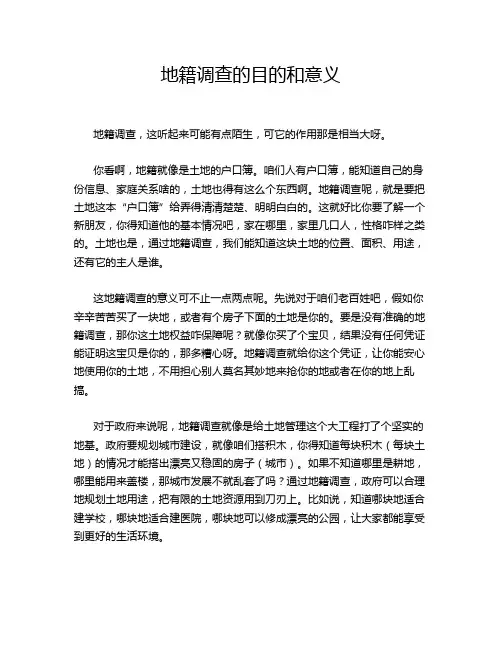 地籍调查的目的和意义

地籍调查，这听起来可能有点陌生，可它的作用那是相当大呀。

你看啊，地籍就像是土地的户口簿。咱们人有户口簿，能知道自己的身份信息、家庭关系啥的，土地也得有这么个东西啊。地籍调查呢，就是要把土地这本“户口簿”给弄得清清楚楚、明明白白的。这就好比你要了解一个新朋友，你得知道他的基本情况吧，家在哪里，家里几口人，性格咋样之类的。土地也是，通过地籍调查，我们能知道这块土地的位置、面积、用途，还有它的主人是谁。

这地籍调查的意义可不止一点两点呢。先说对于咱们老百姓吧，假如你辛辛苦苦买了一块地，或者有个房子下面的土地是你的。要是没有准确的地籍调查，那你这土地权益咋保障呢？就像你买了个宝贝，结果没有任何凭证能证明这宝贝是你的，那多糟心呀。地籍调查就给你这个凭证，让你能安心地使用你的土地，不用担心别人莫名其妙地来抢你的地或者在你的地上乱搞。

对于政府来说呢，地籍调查就像是给土地管理这个大工程打了个坚实的地基。政府要规划城市建设，就像咱们搭积木，你得知道每块积木（每块土地）的情况才能搭出漂亮又稳固的房子（城市）。如果不知道哪里是耕地，哪里能用来盖楼，那城市发展不就乱套了吗？通过地籍调查，政府可以合理地规划土地用途，把有限的土地资源用到刀刃上。比如说，知道哪块地适合建学校，哪块地适合建医院，哪块地可以修成漂亮的公园，让大家都能享受到更好的生活环境。